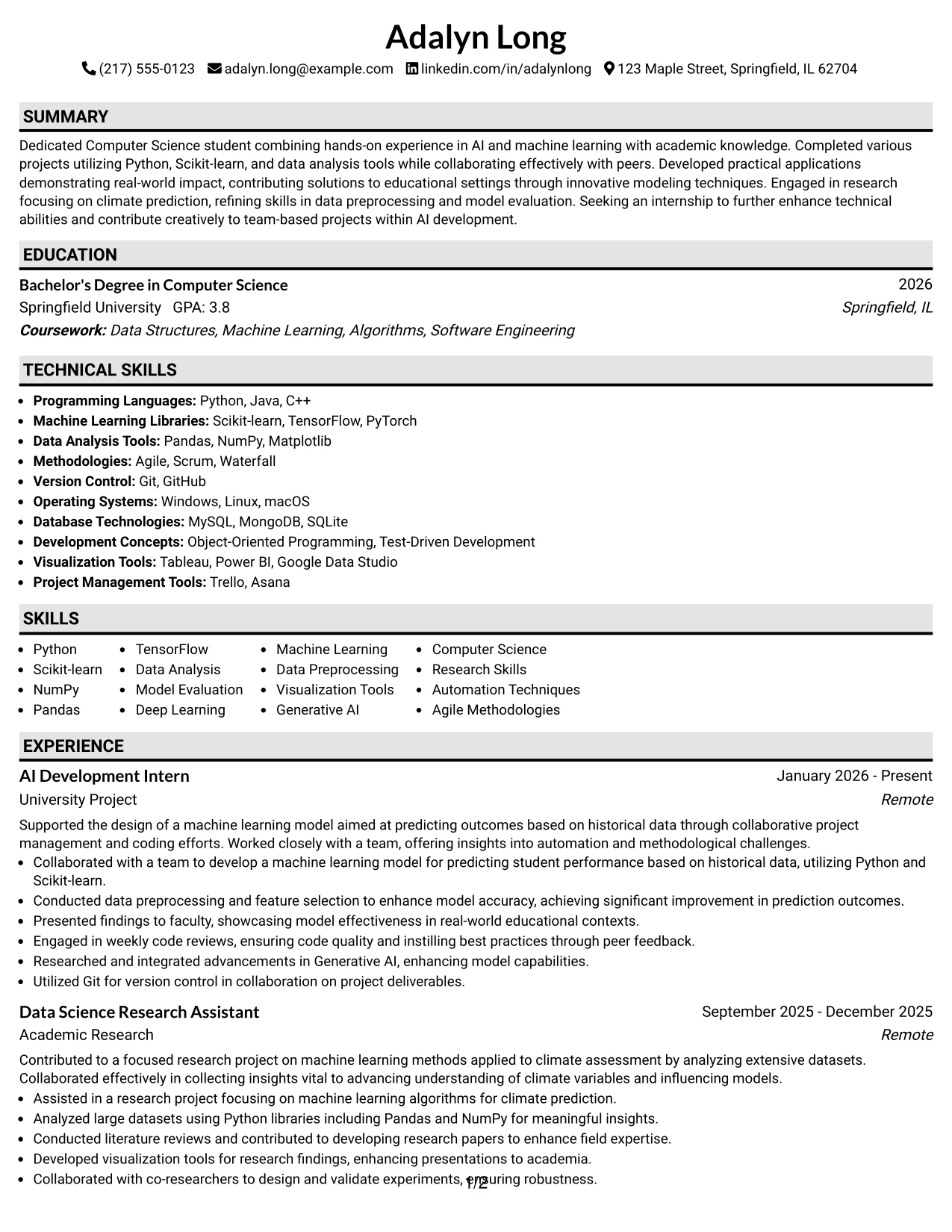 Adalyn Long

(217) 555-0123 adalyn.long@example.com linkedin.com/in/adalynlong 123 Maple Street, Springfield, IL 62704

SUMMARY

Dedicated Computer Science student combining hands-on experience in AI and machine learning with academic knowledge. Completed various projects utilizing Python, Scikit-learn, and data analysis tools while collaborating effectively with peers. Developed practical applications demonstrating real-world impact, contributing solutions to educational settings through innovative modeling techniques. Engaged in research focusing on climate prediction, refining skills in data preprocessing and model evaluation. Seeking an internship to further enhance technical abilities and contribute creatively to team-based projects within AI development.

EDUCATION

Bachelor's Degree in Computer Science
2026
Springfield University GPA: 3.8
Springfield, IL
Coursework: Data Structures, Machine Learning, Algorithms, Software Engineering

TECHNICAL SKILLS

• Programming Languages: Python, Java, C++
• Machine Learning Libraries: Scikit-learn, TensorFlow, PyTorch
• Data Analysis Tools: Pandas, NumPy, Matplotlib
• Methodologies: Agile, Scrum, Waterfall
• Version Control: Git, GitHub
• Operating Systems: Windows, Linux, macOS
• Database Technologies: MySQL, MongoDB, SQLite
• Development Concepts: Object-Oriented Programming, Test-Driven Development
• Visualization Tools: Tableau, Power BI, Google Data Studio
• Project Management Tools: Trello, Asana

SKILLS

• Python
• Scikit-learn
• NumPy
• Pandas
• TensorFlow
• Data Analysis
• Model Evaluation
• Deep Learning
• Machine Learning
• Data Preprocessing
• Visualization Tools
• Generative AI
• Computer Science
• Research Skills
• Automation Techniques
• Agile Methodologies

EXPERIENCE

AI Development Intern
January 2026 - Present
University Project
Remote

Supported the design of a machine learning model aimed at predicting outcomes based on historical data through collaborative project management and coding efforts. Worked closely with a team, offering insights into automation and methodological challenges.

• Collaborated with a team to develop a machine learning model for predicting student performance based on historical data, utilizing Python and Scikit-learn.
• Conducted data preprocessing and feature selection to enhance model accuracy, achieving significant improvement in prediction outcomes.
• Presented findings to faculty, showcasing model effectiveness in real-world educational contexts.
• Engaged in weekly code reviews, ensuring code quality and instilling best practices through peer feedback.
• Researched and integrated advancements in Generative AI, enhancing model capabilities.
• Utilized Git for version control in collaboration on project deliverables.

Data Science Research Assistant
September 2025 - December 2025
Academic Research
Remote

Contributed to a focused research project on machine learning methods applied to climate assessment by analyzing extensive datasets. Collaborated effectively in collecting insights vital to advancing understanding of climate variables and influencing models.

• Assisted in a research project focusing on machine learning algorithms for climate prediction.
• Analyzed large datasets using Python libraries including Pandas and NumPy for meaningful insights.
• Conducted literature reviews and contributed to developing research papers to enhance field expertise.
• Developed visualization tools for research findings, enhancing presentations to academia.
• Collaborated with co-researchers to design and validate experiments, ensuring robustness.

1/2